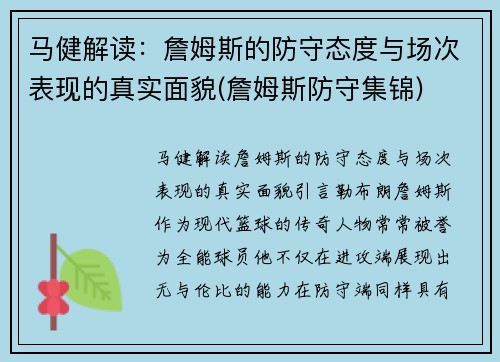 马健解读：詹姆斯的防守态度与场次表现的真实面貌(詹姆斯防守集锦)

马健解读詹姆斯的防守态度与场次表现的真实面貌引言勒布朗詹姆斯作为现代篮球的传奇人物常常被誉为全能球员他不仅在进攻端展现出无与伦比的能力在防守端同样具有